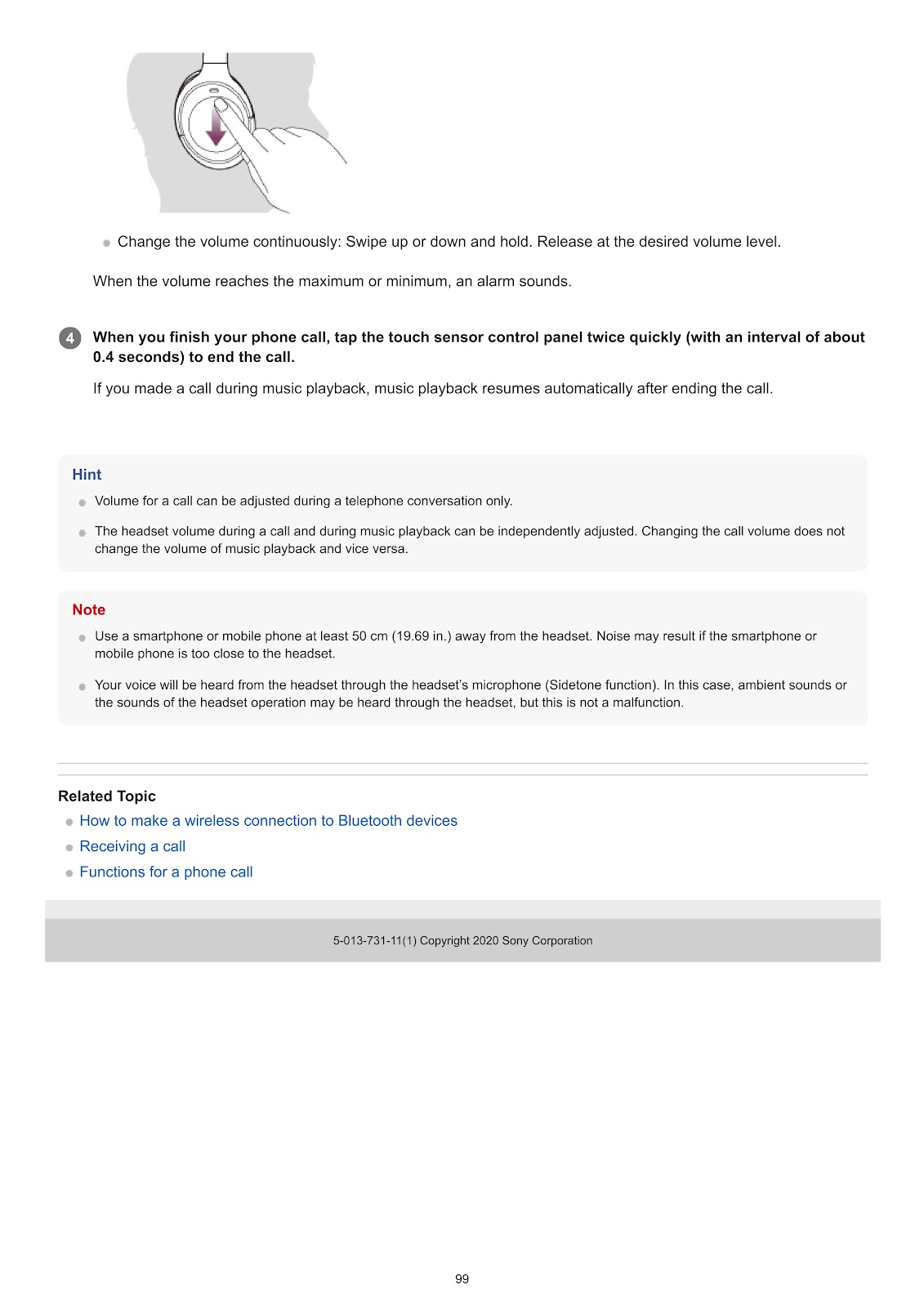 • Change the volume continuously: Swipe up or down and hold. Release at the desired volume level.

When the volume reaches the maximum or minimum, an alarm sounds.

4 When you finish your phone call, tap the touch sensor control panel twice quickly (with an interval of about 0.4 seconds) to end the call.

If you made a call during music playback, music playback resumes automatically after ending the call.

Hint

• Volume for a call can be adjusted during a telephone conversation only.

• The headset volume during a call and during music playback can be independently adjusted. Changing the call volume does not change the volume of music playback and vice versa.

Note

• Use a smartphone or mobile phone at least 50 cm (19.69 in.) away from the headset. Noise may result if the smartphone or mobile phone is too close to the headset.

• Your voice will be heard from the headset through the headset's microphone (Sidetone function). In this case, ambient sounds or the sounds of the headset operation may be heard through the headset, but this is not a malfunction.

Related Topic

• How to make a wireless connection to Bluetooth devices
• Receiving a call
• Functions for a phone call

5-013-731-11(1) Copyright 2020 Sony Corporation

99